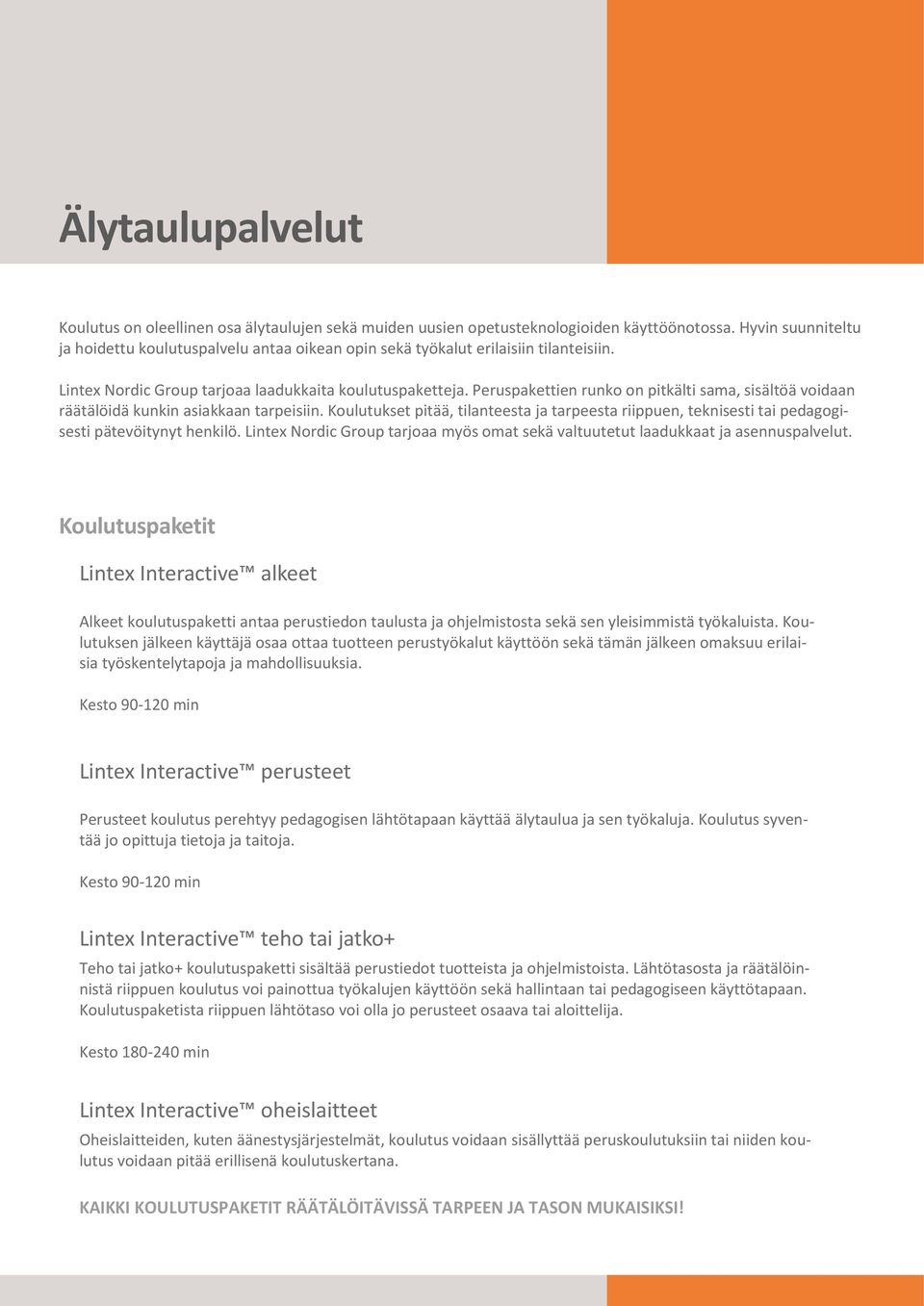 Älytaulupalvelut

Koulutus on oleellinen osa älytaulujen sekä muiden uusien opetusteknologioiden käyttöönotossa. Hyvin suunniteltu ja hoidettu koulutuspalvelu antaa oikean opin sekä työkalut erilaisiin tilanteisiin.

Lintex Nordic Group tarjoaa laadukkaita koulutuspaketteja. Peruspakettien runko on pitkälti sama, sisältöä voidaan räätälöidä kunkin asiakkaan tarpeisiin. Koulutukset pitää, tilanteesta ja tarpeesta riippuen, teknisesti tai pedagogisesti pätevöitynyt henkilö. Lintex Nordic Group tarjoaa myös omat sekä valtuutetut laadukkaat ja asennuspalvelut.

Koulutuspaketit

Lintex Interactive™ alkeet

Alkeet koulutuspaketti antaa perustiedon taulusta ja ohjelmistosta sekä sen yleisimmistä työkaluista. Koulutuksen jälkeen käyttäjä osaa ottaa tuotteen perustyökalut käyttöön sekä tämän jälkeen omaksuu erilaisia työskentelytapoja ja mahdollisuuksia.

Kesto 90-120 min

Lintex Interactive™ perusteet

Perusteet koulutus perehtyy pedagogisen lähtötapaan käyttää älytaulua ja sen työkaluja. Koulutus syventää jo opittuja tietoja ja taitoja.

Kesto 90-120 min

Lintex Interactive™ teho tai jatko+

Teho tai jatko+ koulutuspaketti sisältää perustiedot tuotteista ja ohjelmistoista. Lähtötasosta ja räätälöinnistä riippuen koulutus voi painottua työkalujen käyttöön sekä hallintaan tai pedagogiseen käyttötapaan. Koulutuspaketista riippuen lähtötaso voi olla jo perusteet osaava tai aloittelija.

Kesto 180-240 min

Lintex Interactive™ oheislaitteet

Oheislaitteiden, kuten äänestysjärjestelmät, koulutus voidaan sisällyttää peruskoulutuksiin tai niiden koulutus voidaan pitää erillisenä koulutuskertana.

KAIKKI KOULUTUSPAKETIT RÄÄTÄLÖITÄVISSÄ TARPEEN JA TASON MUKAISIKSI!